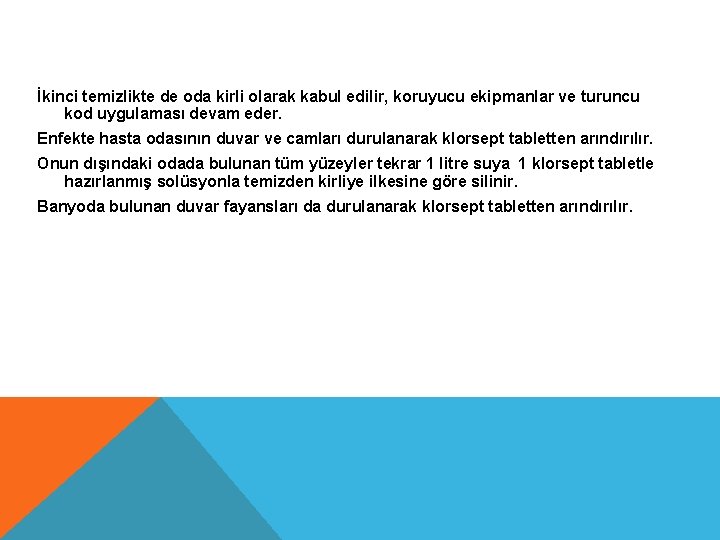 İkinci temizlikte de oda kirli olarak kabul edilir, koruyucu ekipmanlar ve turuncu kod uygulaması devam eder.

Enfekte hasta odasının duvar ve camları durulanarak klorsept tabletten arındırılır.

Onun dışındaki odada bulunan tüm yüzeyler tekrar 1 litre suya 1 klorsept tabletle hazırlanmış solüsyonla temizden kirliye ilkesine göre silinir.

Banyoda bulunan duvar fayansları da durulanarak klorsept tabletten arındırılır.